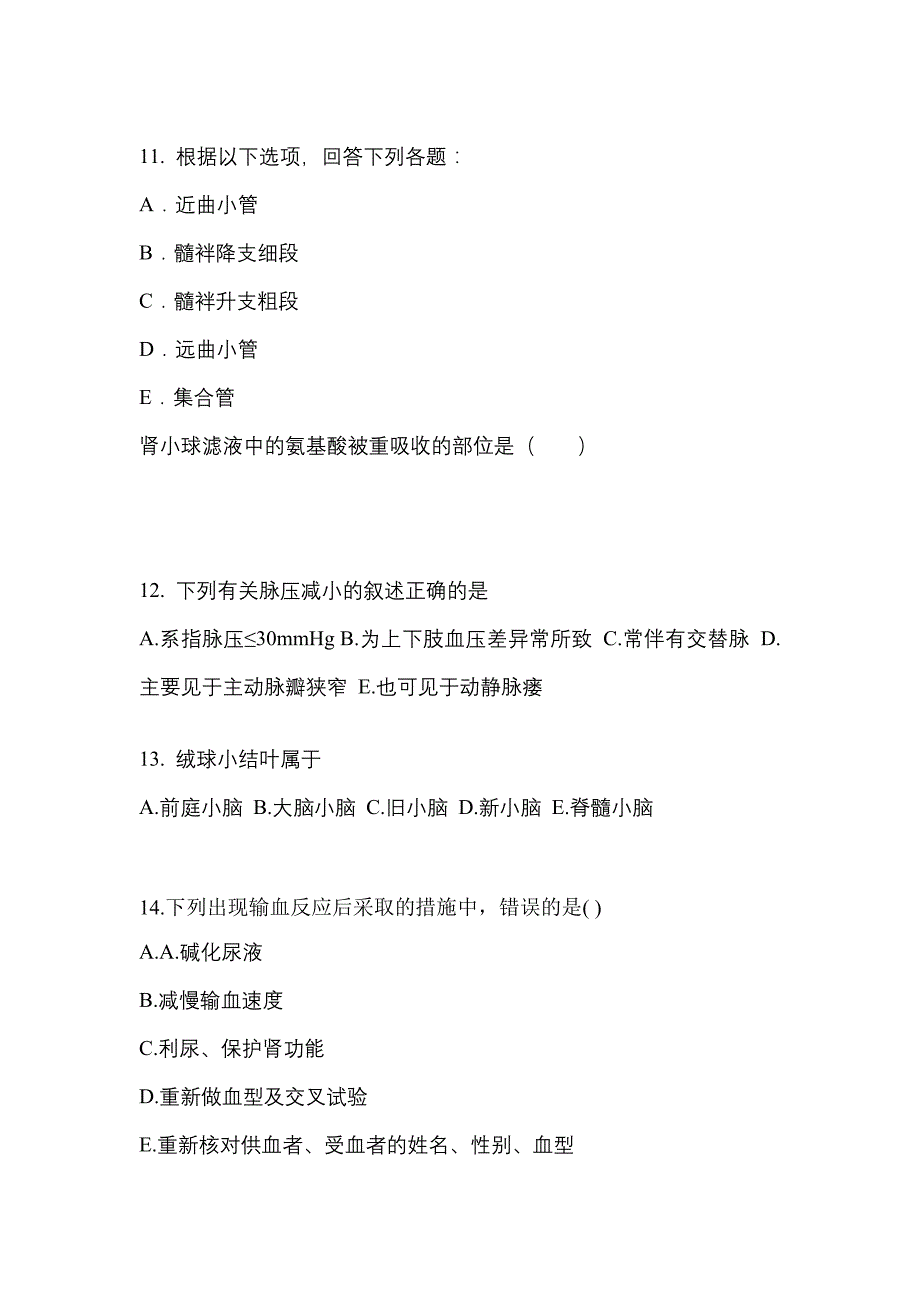 11. 根据以下选项，回答下列各题：

A．近曲小管

B．髓袢降支细段

C．髓袢升支粗段

D．远曲小管

E．集合管

肾小球滤液中的氨基酸被重吸收的部位是（　　）

12. 下列有关脉压减小的叙述正确的是

A.系指脉压≤30mmHg B.为上下肢血压差异常所致 C.常伴有交替脉 D.主要见于主动脉瓣狭窄 E.也可见于动静脉瘘

13. 绒球小结叶属于

A.前庭小脑 B.大脑小脑 C.旧小脑 D.新小脑 E.脊髓小脑

14.下列出现输血反应后采取的措施中，错误的是( )

A.A.碱化尿液

B.减慢输血速度

C.利尿、保护肾功能

D.重新做血型及交叉试验

E.重新核对供血者、受血者的姓名、性别、血型